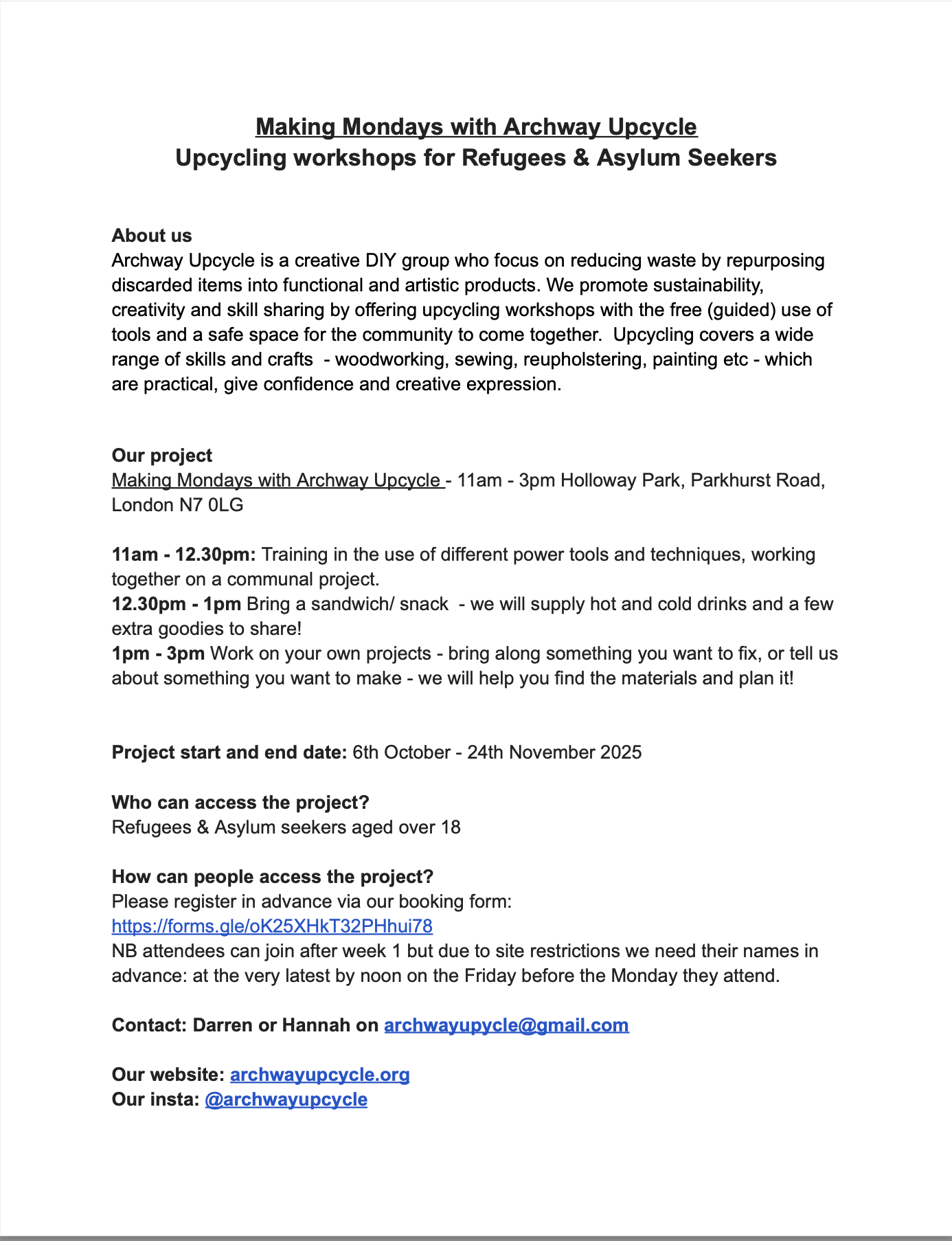 Making Mondays with Archway Upcycle
Upcycling workshops for Refugees & Asylum Seekers

About us
Archway Upcycle is a creative DIY group who focus on reducing waste by repurposing discarded items into functional and artistic products. We promote sustainability, creativity and skill sharing by offering upcycling workshops with the free (guided) use of tools and a safe space for the community to come together. Upcycling covers a wide range of skills and crafts - woodworking, sewing, reupholstering, painting etc - which are practical, give confidence and creative expression.

Our project
Making Mondays with Archway Upcycle - 11am - 3pm Holloway Park, Parkhurst Road, London N7 0LG

11am - 12.30pm: Training in the use of different power tools and techniques, working together on a communal project.
12.30pm - 1pm Bring a sandwich/ snack - we will supply hot and cold drinks and a few extra goodies to share!
1pm - 3pm Work on your own projects - bring along something you want to fix, or tell us about something you want to make - we will help you find the materials and plan it!

Project start and end date: 6th October - 24th November 2025

Who can access the project?
Refugees & Asylum seekers aged over 18

How can people access the project?
Please register in advance via our booking form:
https://forms.gle/oK25XHkT32PHhui78
NB attendees can join after week 1 but due to site restrictions we need their names in advance: at the very latest by noon on the Friday before the Monday they attend.

Contact: Darren or Hannah on archwayupycle@gmail.com

Our website: archwayupcycle.org
Our insta: @archwayupcycle